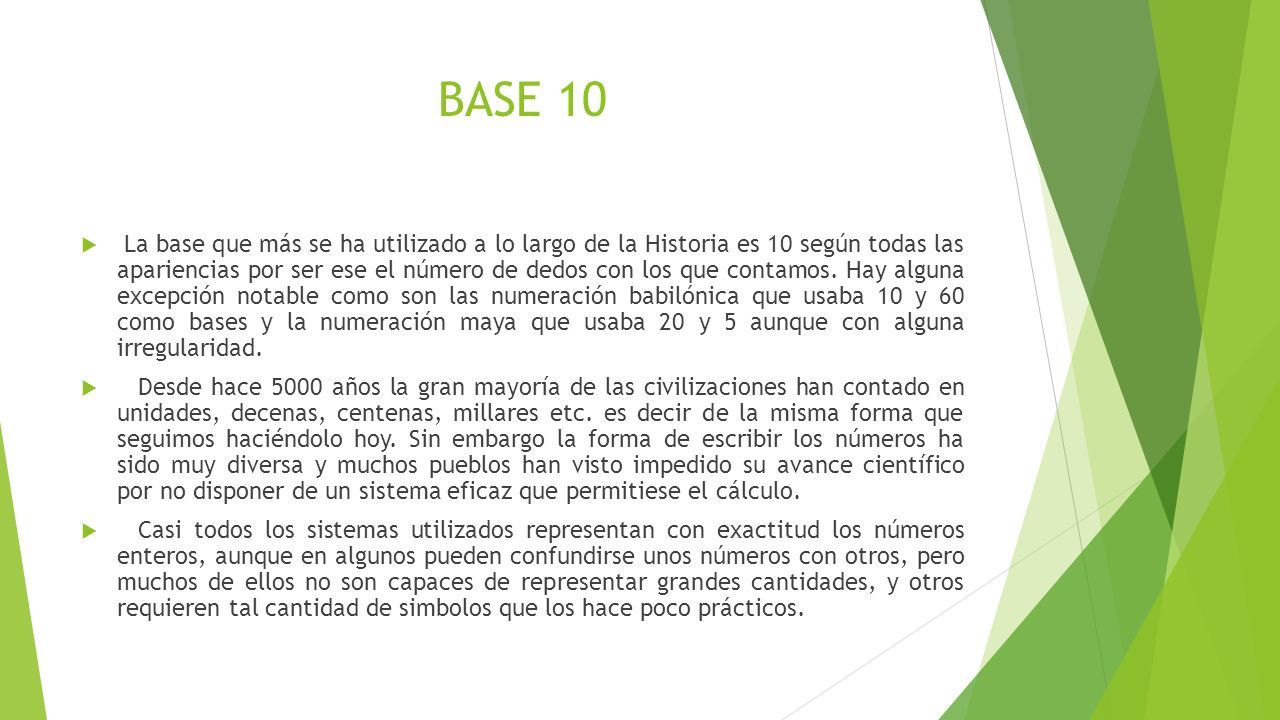 BASE 10

La base que más se ha utilizado a lo largo de la Historia es 10 según todas las apariencias por ser ese el número de dedos con los que contamos. Hay alguna excepción notable como son las numeración babilónica que usaba 10 y 60 como bases y la numeración maya que usaba 20 y 5 aunque con alguna irregularidad.

Desde hace 5000 años la gran mayoría de las civilizaciones han contado en unidades, decenas, centenas, millares etc. es decir de la misma forma que seguimos haciéndolo hoy. Sin embargo la forma de escribir los números ha sido muy diversa y muchos pueblos han visto impedido su avance científico por no disponer de un sistema eficaz que permitiese el cálculo.

Casi todos los sistemas utilizados representan con exactitud los números enteros, aunque en algunos pueden confundirse unos números con otros, pero muchos de ellos no son capaces de representar grandes cantidades, y otros requieren tal cantidad de simbolos que los hace poco prácticos.